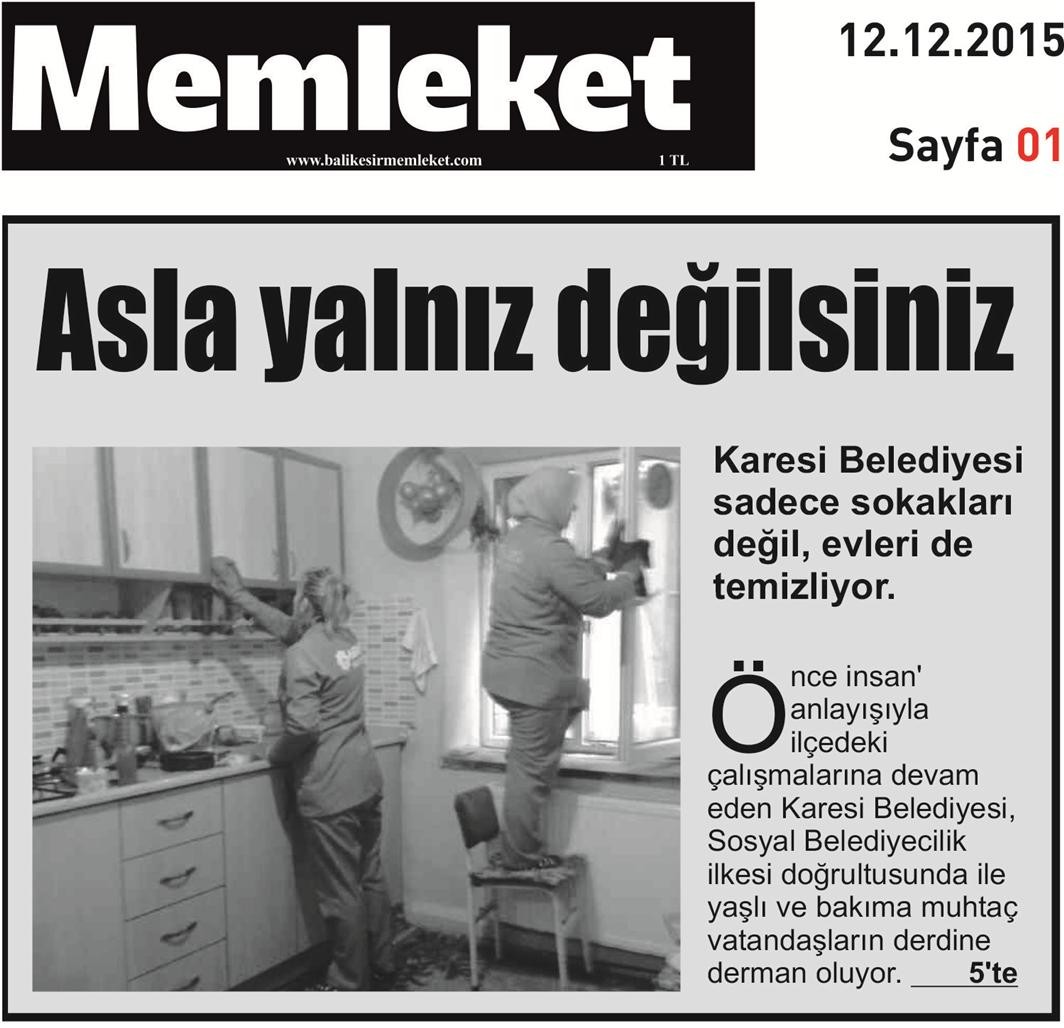 Memleket
www.balikesirmemleket.com 1 TL

12.12.2015
Sayfa 01

Asla yalnız değilsiniz

Karesi Belediyesi sadece sokakları değil, evleri de temizliyor.

Önce insan' anlayışıyla ilçedeki çalışmalarına devam eden Karesi Belediyesi, Sosyal Belediyecilik ilkesi doğrultusunda ile yaşlı ve bakıma muhtaç vatandaşların derdine derman oluyor. 5'te